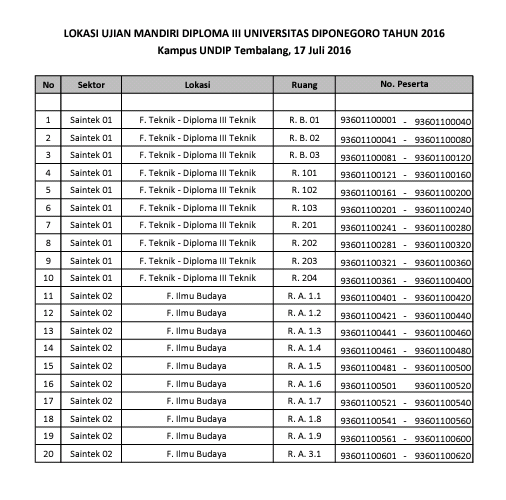 LOKASI UJIAN MANDIRI DIPLOMA III UNIVERSITAS DIPONEGORO TAHUN 2016
Kampus UNDIP Tembalang, 17 Juli 2016

| No | Sektor | Lokasi | Ruang | No. Peserta |
|---|---|---|---|---|
| | | | | |
| 1 | Saintek 01 | F. Teknik - Diploma III Teknik | R. B. 01 | 93601100001 - 93601100040 |
| 2 | Saintek 01 | F. Teknik - Diploma III Teknik | R. B. 02 | 93601100041 - 93601100080 |
| 3 | Saintek 01 | F. Teknik - Diploma III Teknik | R. B. 03 | 93601100081 - 93601100120 |
| 4 | Saintek 01 | F. Teknik - Diploma III Teknik | R. 101 | 93601100121 - 93601100160 |
| 5 | Saintek 01 | F. Teknik - Diploma III Teknik | R. 102 | 93601100161 - 93601100200 |
| 6 | Saintek 01 | F. Teknik - Diploma III Teknik | R. 103 | 93601100201 - 93601100240 |
| 7 | Saintek 01 | F. Teknik - Diploma III Teknik | R. 201 | 93601100241 - 93601100280 |
| 8 | Saintek 01 | F. Teknik - Diploma III Teknik | R. 202 | 93601100281 - 93601100320 |
| 9 | Saintek 01 | F. Teknik - Diploma III Teknik | R. 203 | 93601100321 - 93601100360 |
| 10 | Saintek 01 | F. Teknik - Diploma III Teknik | R. 204 | 93601100361 - 93601100400 |
| 11 | Saintek 02 | F. Ilmu Budaya | R. A. 1.1 | 93601100401 - 93601100420 |
| 12 | Saintek 02 | F. Ilmu Budaya | R. A. 1.2 | 93601100421 - 93601100440 |
| 13 | Saintek 02 | F. Ilmu Budaya | R. A. 1.3 | 93601100441 - 93601100460 |
| 14 | Saintek 02 | F. Ilmu Budaya | R. A. 1.4 | 93601100461 - 93601100480 |
| 15 | Saintek 02 | F. Ilmu Budaya | R. A. 1.5 | 93601100481 - 93601100500 |
| 16 | Saintek 02 | F. Ilmu Budaya | R. A. 1.6 | 93601100501 93601100520 |
| 17 | Saintek 02 | F. Ilmu Budaya | R. A. 1.7 | 93601100521 - 93601100540 |
| 18 | Saintek 02 | F. Ilmu Budaya | R. A. 1.8 | 93601100541 - 93601100560 |
| 19 | Saintek 02 | F. Ilmu Budaya | R. A. 1.9 | 93601100561 - 93601100600 |
| 20 | Saintek 02 | F. Ilmu Budaya | R. A. 3.1 | 93601100601 - 93601100620 |